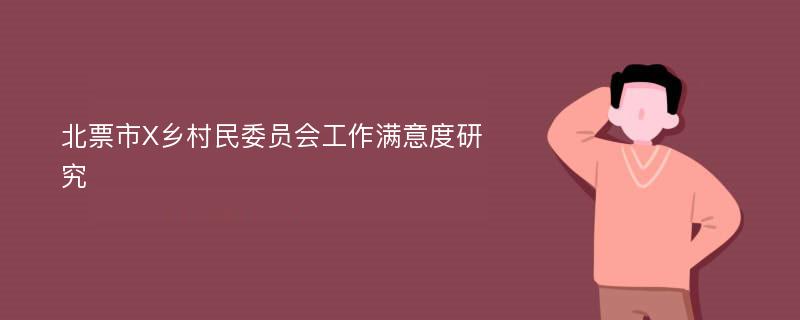 北票市X乡村民委员会工作满意度研究